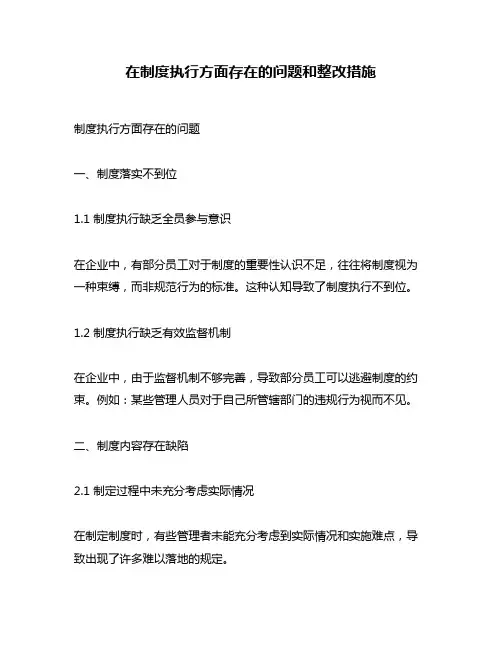 在制度执行方面存在的问题和整改措施

制度执行方面存在的问题

一、制度落实不到位

1.1 制度执行缺乏全员参与意识

在企业中，有部分员工对于制度的重要性认识不足，往往将制度视为一种束缚，而非规范行为的标准。这种认知导致了制度执行不到位。

1.2 制度执行缺乏有效监督机制

在企业中，由于监督机制不够完善，导致部分员工可以逃避制度的约束。例如：某些管理人员对于自己所管辖部门的违规行为视而不见。

二、制度内容存在缺陷

2.1 制定过程中未充分考虑实际情况

在制定制度时，有些管理者未能充分考虑到实际情况和实施难点，导致出现了许多难以落地的规定。